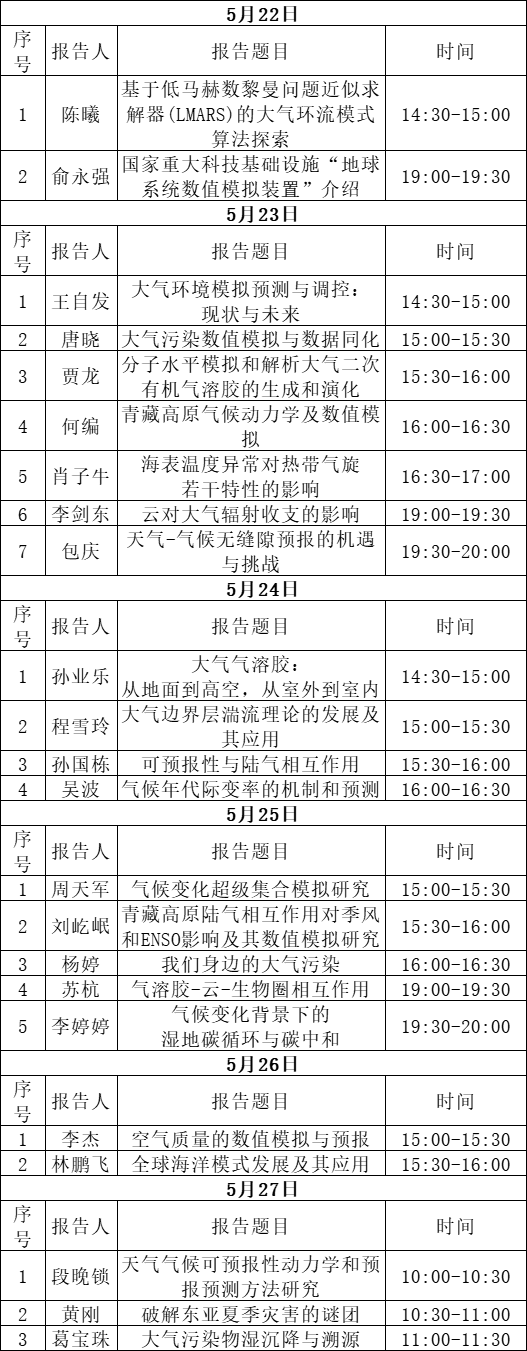 | 5月22日 | | | |
|---|---|---|---|
| 序号 | 报告人 | 报告题目 | 时间 |
| 1 | 陈曦 | 基于低马赫数黎曼问题近似求解器(LMARS)的大气环流模式算法探索 | 14:30-15:00 |
| 2 | 俞永强 | 国家重大科技基础设施“地球系统数值模拟装置”介绍 | 19:00-19:30 |
| 5月23日 | | | |
| 序号 | 报告人 | 报告题目 | 时间 |
| 1 | 王自发 | 大气环境模拟预测与调控：现状与未来 | 14:30-15:00 |
| 2 | 唐晓 | 大气污染数值模拟与数据同化 | 15:00-15:30 |
| 3 | 贾龙 | 分子水平模拟和解析大气二次有机气溶胶的生成和演化 | 15:30-16:00 |
| 4 | 何编 | 青藏高原气候动力学及数值模拟 | 16:00-16:30 |
| 5 | 肖子牛 | 海表温度异常对热带气旋若干特性的影响 | 16:30-17:00 |
| 6 | 李剑东 | 云对大气辐射收支的影响 | 19:00-19:30 |
| 7 | 包庆 | 天气-气候无缝隙预报的机遇与挑战 | 19:30-20:00 |
| 5月24日 | | | |
| 序号 | 报告人 | 报告题目 | 时间 |
| 1 | 孙业乐 | 大气气溶胶：从地面到高空，从室外到室内 | 14:30-15:00 |
| 2 | 程雪玲 | 大气边界层湍流理论的发展及其应用 | 15:00-15:30 |
| 3 | 孙国栋 | 可预报性与陆气相互作用 | 15:30-16:00 |
| 4 | 吴波 | 气候年代际变率的机制和预测 | 16:00-16:30 |
| 5月25日 | | | |
| 序号 | 报告人 | 报告题目 | 时间 |
| 1 | 周天军 | 气候变化超级集合模拟研究 | 15:00-15:30 |
| 2 | 刘屹岷 | 青藏高原陆气相互作用对季风和ENSO影响及其数值模拟研究 | 15:30-16:00 |
| 3 | 杨婷 | 我们身边的大气污染 | 16:00-16:30 |
| 4 | 苏杭 | 气溶胶-云-生物圈相互作用 | 19:00-19:30 |
| 5 | 李婷婷 | 气候变化背景下的湿地碳循环与碳中和 | 19:30-20:00 |
| 5月26日 | | | |
| 序号 | 报告人 | 报告题目 | 时间 |
| 1 | 李杰 | 空气质量的数值模拟与预报 | 15:00-15:30 |
| 2 | 林鹏飞 | 全球海洋模式发展及其应用 | 15:30-16:00 |
| 5月27日 | | | |
| 序号 | 报告人 | 报告题目 | 时间 |
| 1 | 段晚锁 | 天气气候可预报性动力学和预报预测方法研究 | 10:00-10:30 |
| 2 | 黄刚 | 破解东亚夏季灾害的谜团 | 10:30-11:00 |
| 3 | 葛宝珠 | 大气污染物湿沉降与溯源 | 11:00-11:30 |